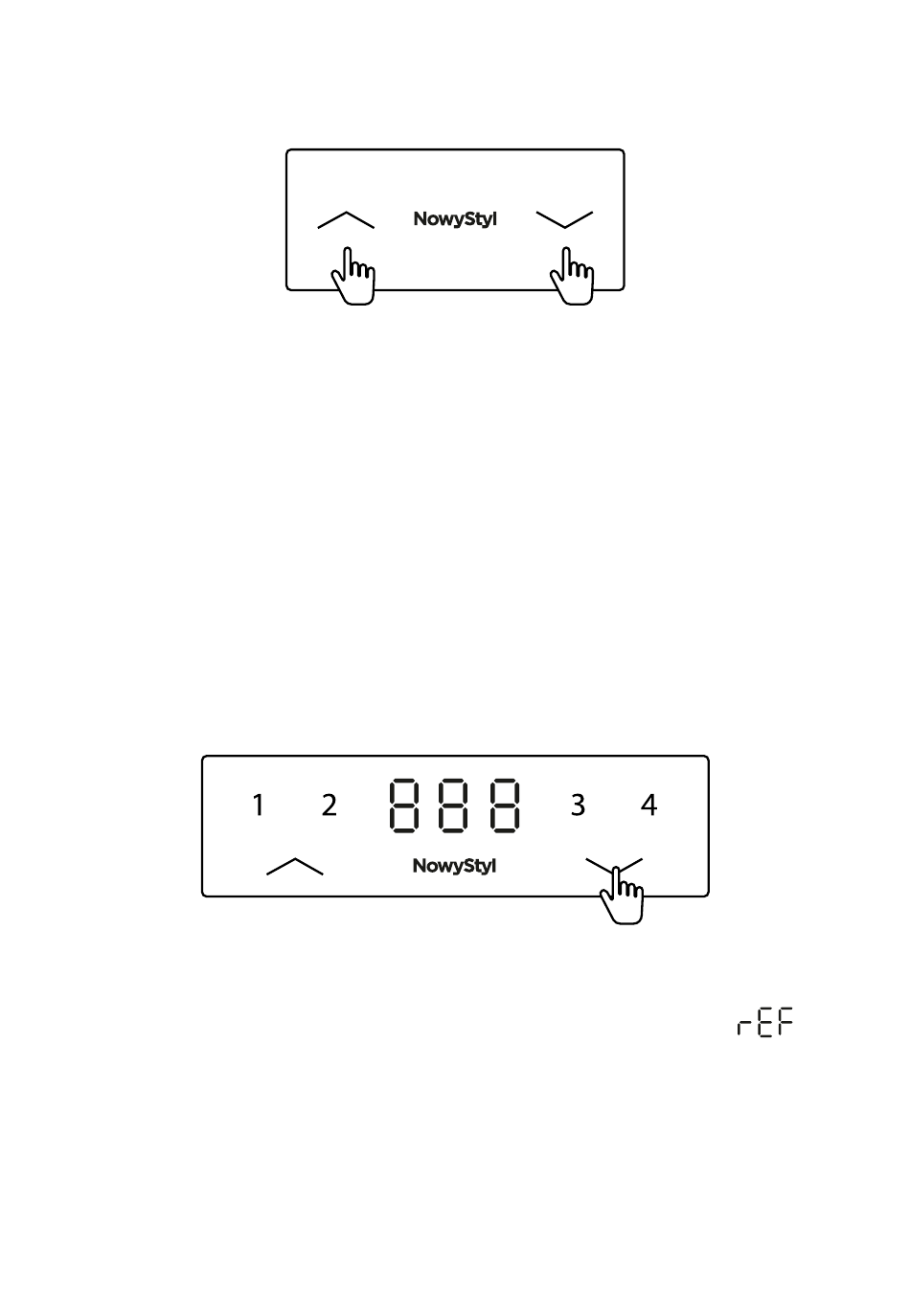 NowyStyl

1 2 888 3 4

NowyStyl

rEF